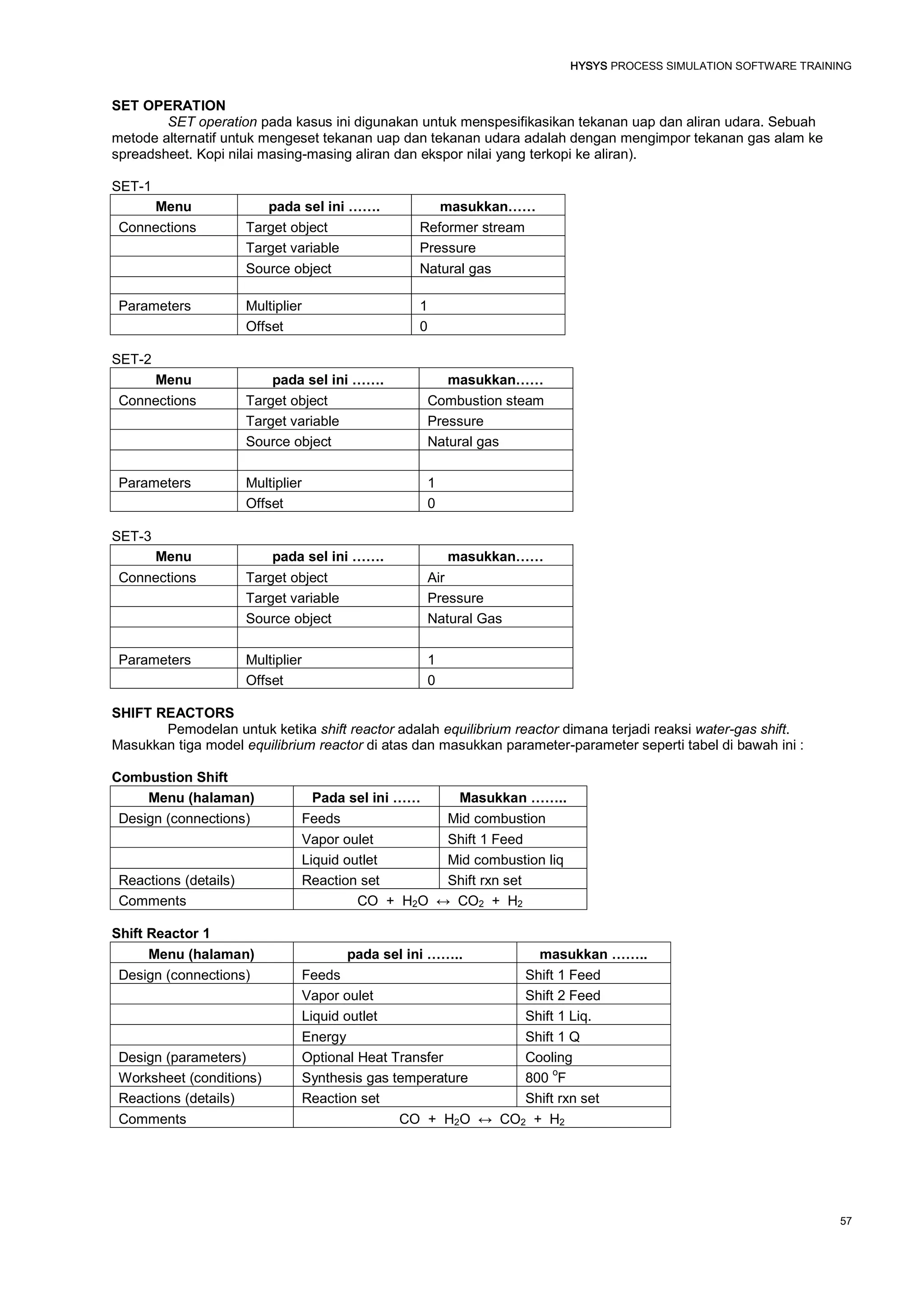 HYSYS PROCESS SIMULATION SOFTWARE TRAINING

SET OPERATION

SET operation pada kasus ini digunakan untuk menspesifikasikan tekanan uap dan aliran udara. Sebuah metode alternatif untuk mengeset tekanan uap dan tekanan udara adalah dengan mengimpor tekanan gas alam ke spreadsheet. Kopi nilai masing-masing aliran dan ekspor nilai yang terkopi ke aliran).

SET-1

| Menu | pada sel ini ……. | masukkan…… |
|---|---|---|
| Connections | Target object | Reformer stream |
|  | Target variable | Pressure |
|  | Source object | Natural gas |
|  |  |  |
| Parameters | Multiplier | 1 |
|  | Offset | 0 |

SET-2

| Menu | pada sel ini ……. | masukkan…… |
|---|---|---|
| Connections | Target object | Combustion steam |
|  | Target variable | Pressure |
|  | Source object | Natural gas |
|  |  |  |
| Parameters | Multiplier | 1 |
|  | Offset | 0 |

SET-3

| Menu | pada sel ini ……. | masukkan…… |
|---|---|---|
| Connections | Target object | Air |
|  | Target variable | Pressure |
|  | Source object | Natural Gas |
|  |  |  |
| Parameters | Multiplier | 1 |
|  | Offset | 0 |

SHIFT REACTORS

Pemodelan untuk ketika shift reactor adalah equilibrium reactor dimana terjadi reaksi water-gas shift. Masukkan tiga model equilibrium reactor di atas dan masukkan parameter-parameter seperti tabel di bawah ini :

Combustion Shift

| Menu (halaman) | Pada sel ini …… | Masukkan …….. |
|---|---|---|
| Design (connections) | Feeds | Mid combustion |
|  | Vapor oulet | Shift 1 Feed |
|  | Liquid outlet | Mid combustion liq |
| Reactions (details) | Reaction set | Shift rxn set |
| Comments | $CO + H_2O \leftrightarrow CO_2 + H_2$ |  |

Shift Reactor 1

| Menu (halaman) | pada sel ini …….. | masukkan …….. |
|---|---|---|
| Design (connections) | Feeds | Shift 1 Feed |
|  | Vapor oulet | Shift 2 Feed |
|  | Liquid outlet | Shift 1 Liq. |
|  | Energy | Shift 1 Q |
| Design (parameters) | Optional Heat Transfer | Cooling |
| Worksheet (conditions) | Synthesis gas temperature | 800 °F |
| Reactions (details) | Reaction set | Shift rxn set |
| Comments | $CO + H_2O \leftrightarrow CO_2 + H_2$ |  |

57